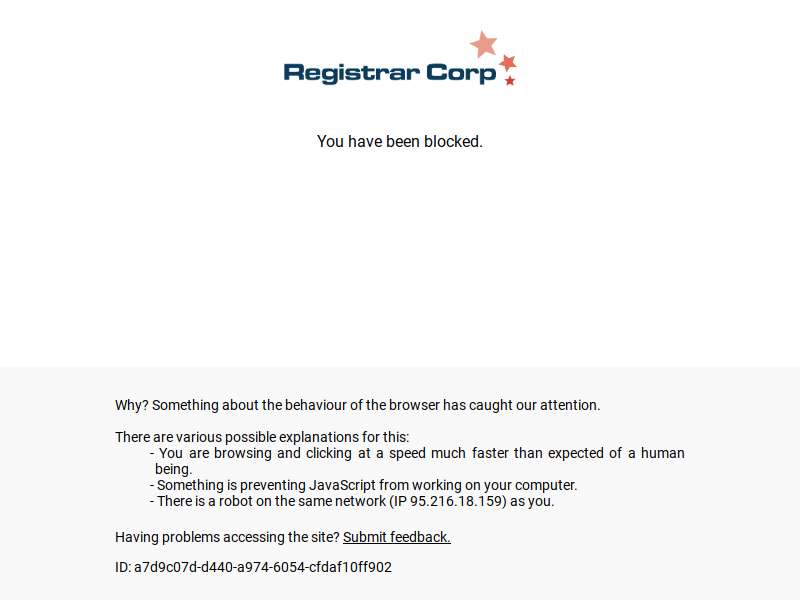 Registrar Corp

You have been blocked.

Why? Something about the behaviour of the browser has caught our attention.

There are various possible explanations for this:
- You are browsing and clicking at a speed much faster than expected of a human being.
- Something is preventing JavaScript from working on your computer.
- There is a robot on the same network (IP 95.216.18.159) as you.

Having problems accessing the site? Submit feedback.

ID: a7d9c07d-d440-a974-6054-cfdaf10ff902